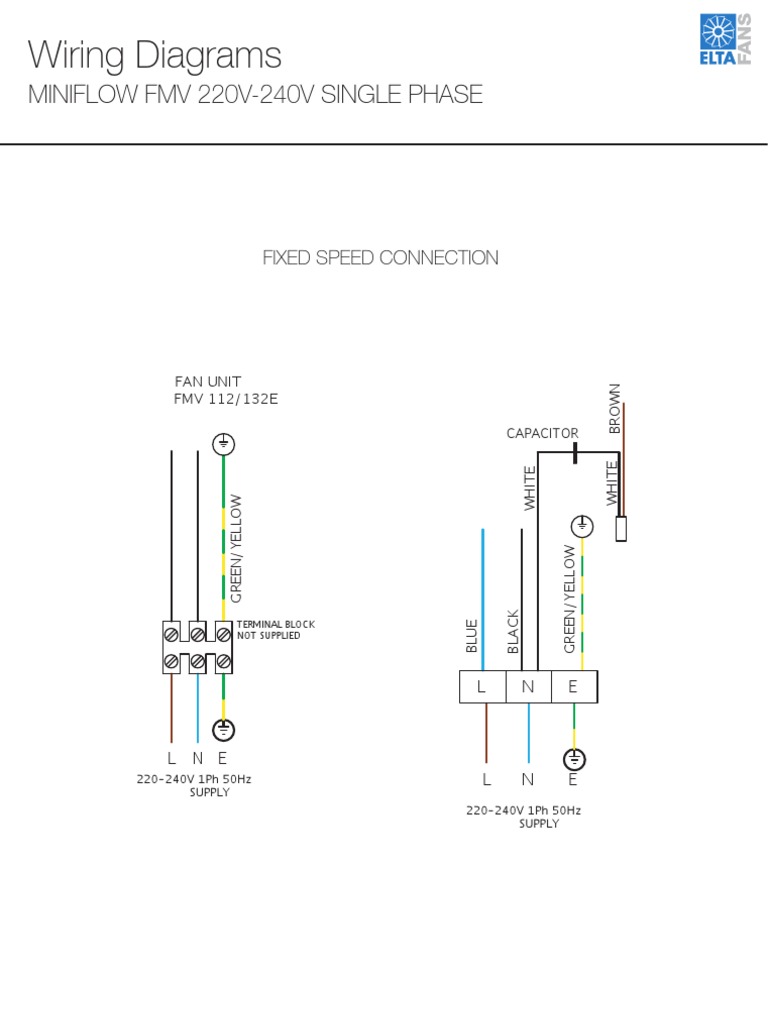 Wiring Diagrams
MINIFLOW FMV 220V-240V SINGLE PHASE

ELTA FANS

FIXED SPEED CONNECTION

FAN UNIT
FMV 112/132E

GREEN/YELLOW

TERMINAL BLOCK NOT SUPPLIED

L N E
220-240V 1Ph 50Hz SUPPLY

CAPACITOR

BROWN

WHITE

WHITE

BLUE

BLACK

GREEN/YELLOW

L N E

L N E
220-240V 1Ph 50Hz SUPPLY